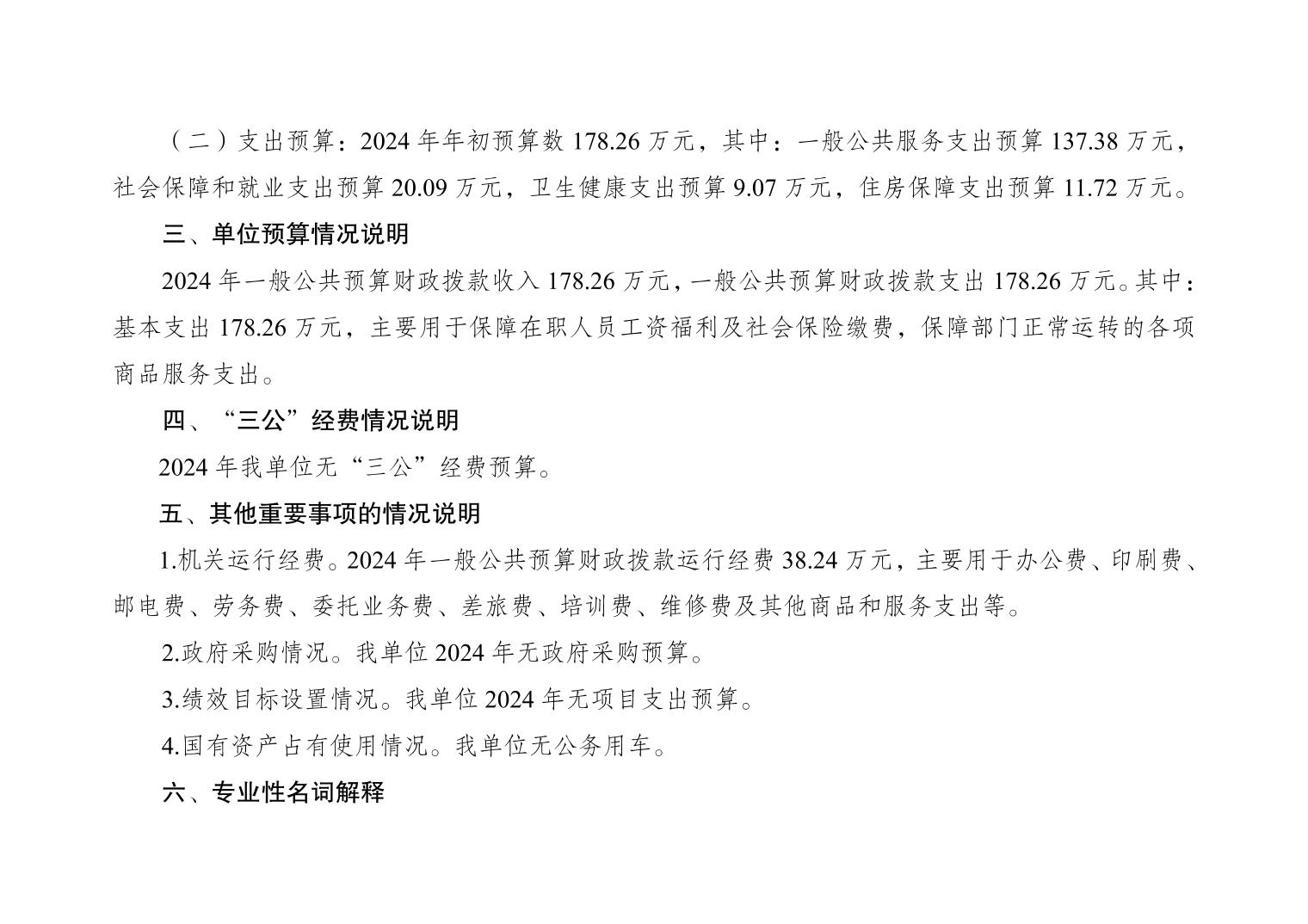 （二）支出预算：2024年年初预算数178.26万元，其中：一般公共服务支出预算137.38万元，社会保障和就业支出预算20.09万元，卫生健康支出预算9.07万元，住房保障支出预算11.72万元。

三、单位预算情况说明

2024年一般公共预算财政拨款收入178.26万元，一般公共预算财政拨款支出178.26万元。其中：基本支出178.26万元，主要用于保障在职人员工资福利及社会保险缴费，保障部门正常运转的各项商品服务支出。

四、“三公”经费情况说明

2024年我单位无“三公”经费预算。

五、其他重要事项的情况说明

1.机关运行经费。2024年一般公共预算财政拨款运行经费38.24万元，主要用于办公费、印刷费、邮电费、劳务费、委托业务费、差旅费、培训费、维修费及其他商品和服务支出等。

2.政府采购情况。我单位2024年无政府采购预算。

3.绩效目标设置情况。我单位2024年无项目支出预算。

4.国有资产占有使用情况。我单位无公务用车。

六、专业性名词解释